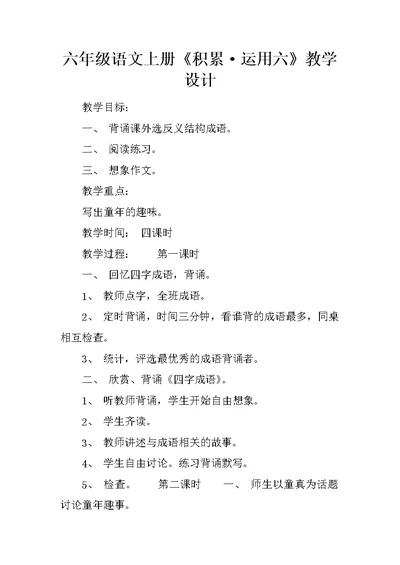 六年级语文上册《积累·运用六》教学设计

教学目标：

一、 背诵课外选反义结构成语。

二、 阅读练习。

三、 想象作文。

教学重点：

写出童年的趣味。

教学时间： 四课时

教学过程： 第一课时

一、 回忆四字成语，背诵。

1、 教师点字，全班成语。

2、 定时背诵，时间三分钟，看谁背的成语最多，同桌相互检查。

3、 统计，评选最优秀的成语背诵者。

二、 欣赏、背诵《四字成语》。

1、 听教师背诵，学生开始自由想象。

2、 学生齐读。

3、 教师讲述与成语相关的故事。

4、 学生自由讨论。练习背诵默写。

5、 检查。 第二课时 一、 师生以童真为话题讨论童年趣事。